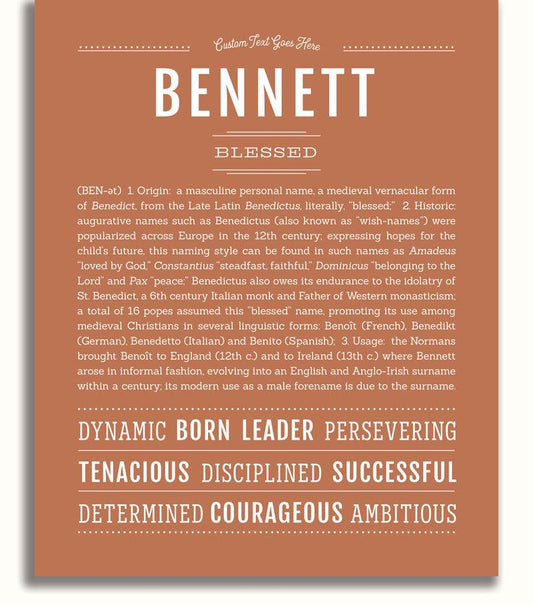 Custom Text Goes Here

BENNETT

BLESSED

(BEN-ət) 1. Origin: a masculine personal name, a medieval vernacular form of Benedict, from the Late Latin Benedictus, literally, "blessed;" 2. Historic: augurative names such as Benedictus (also known as "wish-names") were popularized across Europe in the 12th century; expressing hopes for the child's future, this naming style can be found in such names as Amadeus "loved by God," Constantius "steadfast, faithful," Dominicus "belonging to the Lord" and Pax "peace;" Benedictus also owes its endurance to the idolatry of St. Benedict, a 6th century Italian monk and Father of Western monasticism; a total of 16 popes assumed this "blessed" name, promoting its use among medieval Christians in several linguistic forms: Benoît (French), Benedikt (German), Benedetto (Italian) and Benito (Spanish); 3. Usage: the Normans brought Benoît to England (12th c.) and to Ireland (13th c.) where Bennett arose in informal fashion, evolving into an English and Anglo-Irish surname within a century; its modern use as a male forename is due to the surname.

DYNAMIC BORN LEADER PERSEVERING

TENACIOUS DISCIPLINED SUCCESSFUL

DETERMINED COURAGEOUS AMBITIOUS